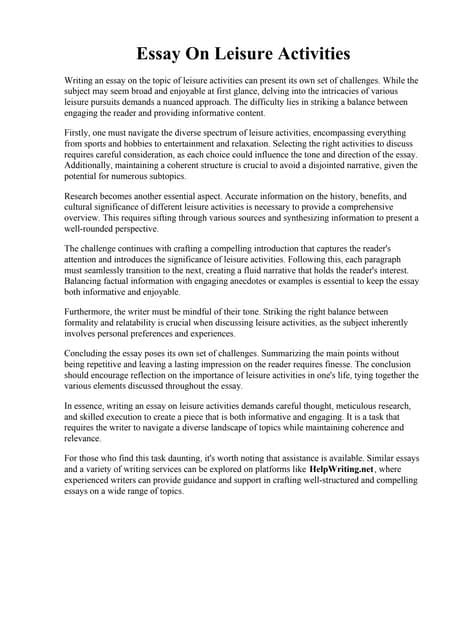 Essay On Leisure Activities

Writing an essay on the topic of leisure activities can present its own set of challenges. While the subject may seem broad and enjoyable at first glance, delving into the intricacies of various leisure pursuits demands a nuanced approach. The difficulty lies in striking a balance between engaging the reader and providing informative content.

Firstly, one must navigate the diverse spectrum of leisure activities, encompassing everything from sports and hobbies to entertainment and relaxation. Selecting the right activities to discuss requires careful consideration, as each choice could influence the tone and direction of the essay. Additionally, maintaining a coherent structure is crucial to avoid a disjointed narrative, given the potential for numerous subtopics.

Research becomes another essential aspect. Accurate information on the history, benefits, and cultural significance of different leisure activities is necessary to provide a comprehensive overview. This requires sifting through various sources and synthesizing information to present a well-rounded perspective.

The challenge continues with crafting a compelling introduction that captures the reader's attention and introduces the significance of leisure activities. Following this, each paragraph must seamlessly transition to the next, creating a fluid narrative that holds the reader's interest. Balancing factual information with engaging anecdotes or examples is essential to keep the essay both informative and enjoyable.

Furthermore, the writer must be mindful of their tone. Striking the right balance between formality and relatability is crucial when discussing leisure activities, as the subject inherently involves personal preferences and experiences.

Concluding the essay poses its own set of challenges. Summarizing the main points without being repetitive and leaving a lasting impression on the reader requires finesse. The conclusion should encourage reflection on the importance of leisure activities in one's life, tying together the various elements discussed throughout the essay.

In essence, writing an essay on leisure activities demands careful thought, meticulous research, and skilled execution to create a piece that is both informative and engaging. It is a task that requires the writer to navigate a diverse landscape of topics while maintaining coherence and relevance.

For those who find this task daunting, it's worth noting that assistance is available. Similar essays and a variety of writing services can be explored on platforms like HelpWriting.net, where experienced writers can provide guidance and support in crafting well-structured and compelling essays on a wide range of topics.